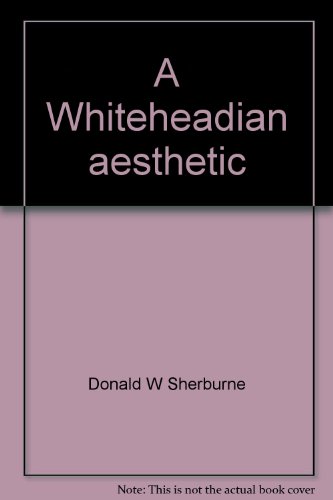 A Whiteheadian aesthetic

Donald W Sherburne

Note: This is not the actual book cover